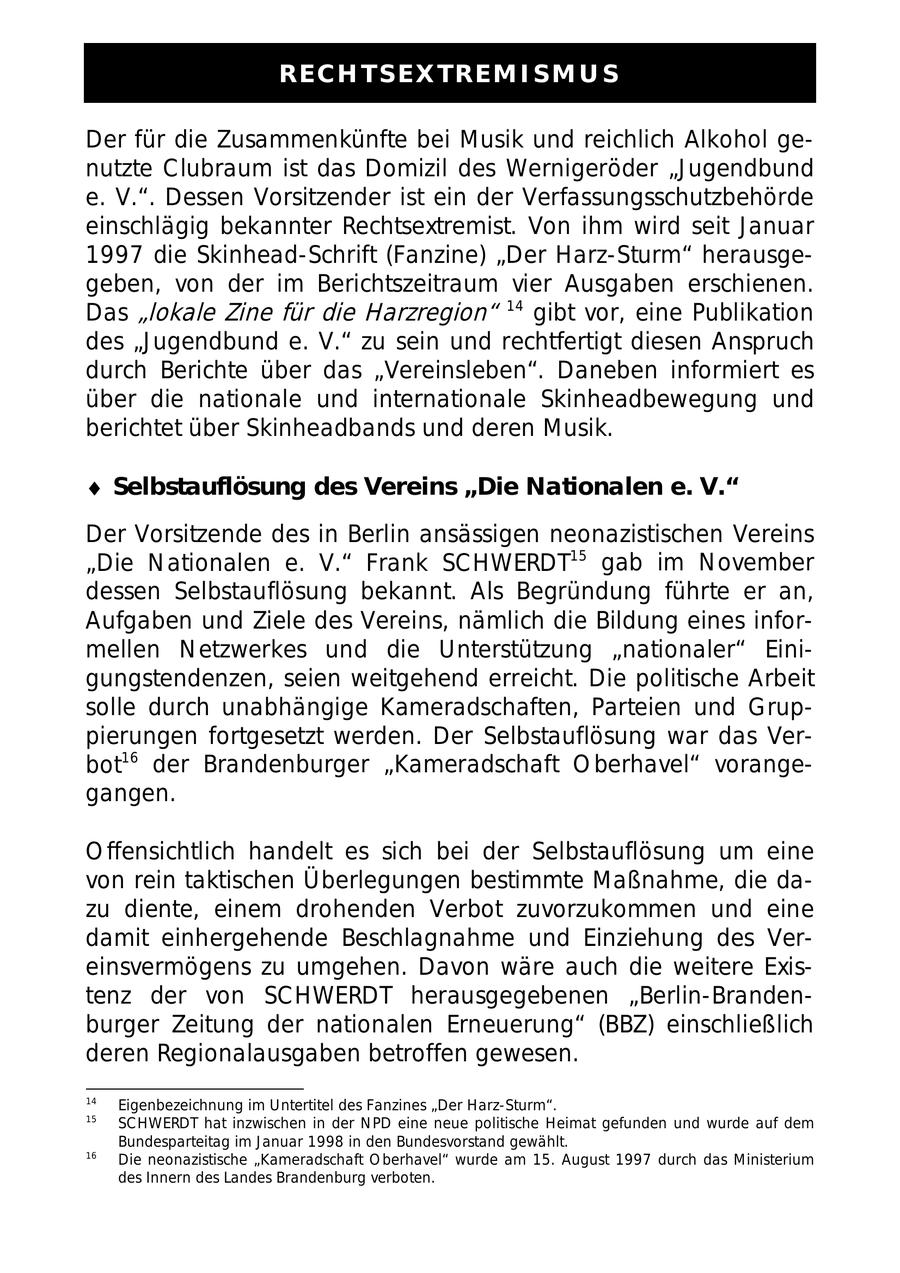 RECHTSEXTREMISMUS

Der für die Zusammenkünfte bei Musik und reichlich Alkohol genutzte Clubraum ist das Domizil des Wernigeröder „Jugendbund e. V.“. Dessen Vorsitzender ist ein der Verfassungsschutzbehörde einschlägig bekannter Rechtsextremist. Von ihm wird seit Januar 1997 die Skinhead-Schrift (Fanzine) „Der Harz-Sturm“ herausgegeben, von der im Berichtszeitraum vier Ausgaben erschienen. Das „lokale Zine für die Harzregion“ $^{14}$ gibt vor, eine Publikation des „Jugendbund e. V.“ zu sein und rechtfertigt diesen Anspruch durch Berichte über das „Vereinsleben“. Daneben informiert es über die nationale und internationale Skinheadbewegung und berichtet über Skinheadbands und deren Musik.

♦ Selbstauflösung des Vereins „Die Nationalen e. V.“

Der Vorsitzende des in Berlin ansässigen neonazistischen Vereins „Die Nationalen e. V.“ Frank SCHWERDT$^{15}$ gab im November dessen Selbstauflösung bekannt. Als Begründung führte er an, Aufgaben und Ziele des Vereins, nämlich die Bildung eines informellen Netzwerkes und die Unterstützung „nationaler“ Einigungstendenzen, seien weitgehend erreicht. Die politische Arbeit solle durch unabhängige Kameradschaften, Parteien und Gruppierungen fortgesetzt werden. Der Selbstauflösung war das Verbot$^{16}$ der Brandenburger „Kameradschaft Oberhavel“ vorangegangen.

Offensichtlich handelt es sich bei der Selbstauflösung um eine von rein taktischen Überlegungen bestimmte Maßnahme, die dazu diente, einem drohenden Verbot zuvorzukommen und eine damit einhergehende Beschlagnahme und Einziehung des Vereinsvermögens zu umgehen. Davon wäre auch die weitere Existenz der von SCHWERDT herausgegebenen „Berlin-Brandenburger Zeitung der nationalen Erneuerung“ (BBZ) einschließlich deren Regionalausgaben betroffen gewesen.

$^{14}$ Eigenbezeichnung im Untertitel des Fanzines „Der Harz-Sturm“.
$^{15}$ SCHWERDT hat inzwischen in der NPD eine neue politische Heimat gefunden und wurde auf dem Bundesparteitag im Januar 1998 in den Bundesvorstand gewählt.
$^{16}$ Die neonazistische „Kameradschaft Oberhavel“ wurde am 15. August 1997 durch das Ministerium des Innern des Landes Brandenburg verboten.